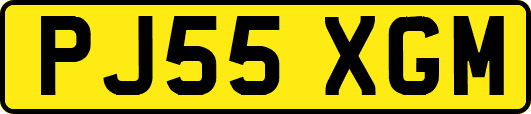 PJ55 XGM